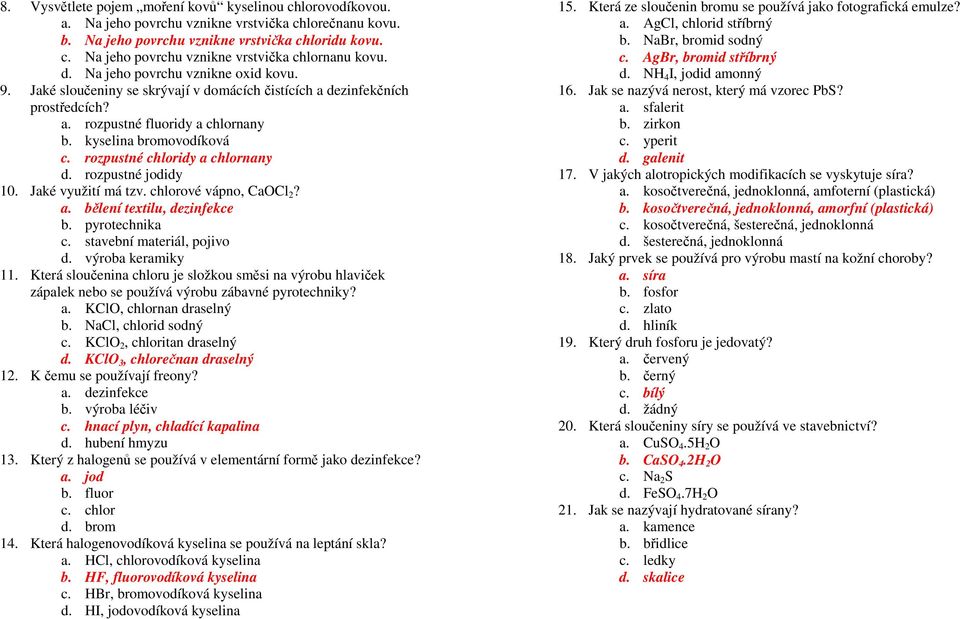 8. Vysvětlete pojem „moření kovů“ kyselinou chlorovodíkovou.
a. Na jeho povrchu vznikne vrstvička chlorečnanu kovu.
b. Na jeho povrchu vznikne vrstvička chloridu kovu.
c. Na jeho povrchu vznikne vrstvička chlornanu kovu.
d. Na jeho povrchu vznikne oxid kovu.
9. Jaké sloučeniny se skrývají v domácích čistících a dezinfekčních prostředcích?
a. rozpustné fluoridy a chlornany
b. kyselina bromovodíková
c. rozpustné chloridy a chlornany
d. rozpustné jodidy
10. Jaké využití má tzv. chlorové vápno, $CaOCl_2$?
a. bělení textilu, dezinfekce
b. pyrotechnika
c. stavební materiál, pojivo
d. výroba keramiky
11. Která sloučenina chloru je složkou směsi na výrobu hlaviček zápalek nebo se používá výrobu zábavné pyrotechniky?
a. KClO, chlornan draselný
b. NaCl, chlorid sodný
c. $KClO_2$, chloritan draselný
d. $KClO_3$, chlorečnan draselný
12. K čemu se používají freony?
a. dezinfekce
b. výroba léčiv
c. hnací plyn, chladící kapalina
d. hubení hmyzu
13. Který z halogenů se používá v elementární formě jako dezinfekce?
a. jod
b. fluor
c. chlor
d. brom
14. Která halogenovodíková kyselina se používá na leptání skla?
a. HCl, chlorovodíková kyselina
b. HF, fluorovodíková kyselina
c. HBr, bromovodíková kyselina
d. HI, jodovodíková kyselina

15. Která ze sloučenin bromu se používá jako fotografická emulze?
a. AgCl, chlorid stříbrný
b. NaBr, bromid sodný
c. AgBr, bromid stříbrný
d. $NH_4I$, jodid amonný
16. Jak se nazývá nerost, který má vzorec PbS?
a. sfalerit
b. zirkon
c. yperit
d. galenit
17. V jakých alotropických modifikacích se vyskytuje síra?
a. kosočtverečná, jednoklonná, amfoterní (plastická)
b. kosočtverečná, jednoklonná, amorfní (plastická)
c. kosočtverečná, šesterečná, jednoklonná
d. šesterečná, jednoklonná
18. Jaký prvek se používá pro výrobu mastí na kožní choroby?
a. síra
b. fosfor
c. zlato
d. hliník
19. Který druh fosforu je jedovatý?
a. červený
b. černý
c. bílý
d. žádný
20. Která sloučeniny síry se používá ve stavebnictví?
a. $CuSO_4.5H_2O$
b. $CaSO_4.2H_2O$
c. $Na_2S$
d. $FeSO_4.7H_2O$
21. Jak se nazývají hydratované sírany?
a. kamence
b. břidlice
c. ledky
d. skalice